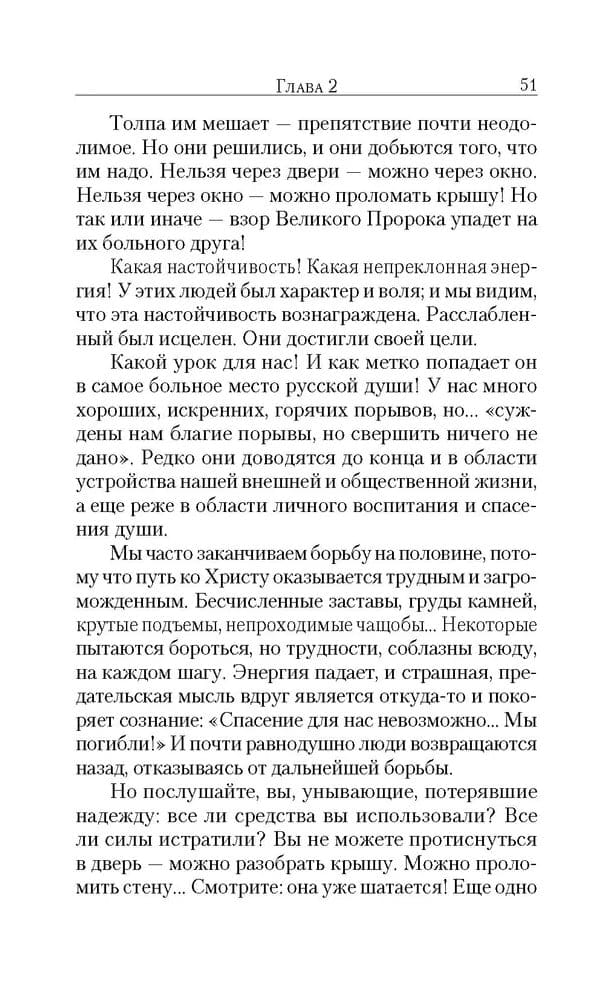 Глава 2 51

Толпа им мешает — препятствие почти неодолимое. Но они решились, и они добьются того, что им надо. Нельзя через двери — можно через окно. Нельзя через окно — можно проломать крышу! Но так или иначе — взор Великого Пророка упадет на их больного друга!

Какая настойчивость! Какая непреклонная энергия! У этих людей был характер и воля; и мы видим, что эта настойчивость вознаграждена. Расслабленный был исцелен. Они достигли своей цели.

Какой урок для нас! И как метко попадает он в самое больное место русской души! У нас много хороших, искренних, горячих порывов, но... «суждены нам благие порывы, но свершить ничего не дано». Редко они доводятся до конца и в области устройства нашей внешней и общественной жизни, а еще реже в области личного воспитания и спасения души.

Мы часто заканчиваем борьбу на половине, потому что путь ко Христу оказывается трудным и загроможденным. Бесчисленные заставы, груды камней, крутые подъемы, непроходимые чащобы... Некоторые пытаются бороться, но трудности, соблазны всюду, на каждом шагу. Энергия падает, и страшная, предательская мысль вдруг является откуда-то и покоряет сознание: «Спасение для нас невозможно... Мы погибли!» И почти равнодушно люди возвращаются назад, отказываясь от дальнейшей борьбы.

Но послушайте, вы, унывающие, потерявшие надежду: все ли средства вы использовали? Все ли силы истратили? Вы не можете протиснуться в дверь — можно разобрать крышу. Можно проломить стену... Смотрите: она уже шатается! Еще одно